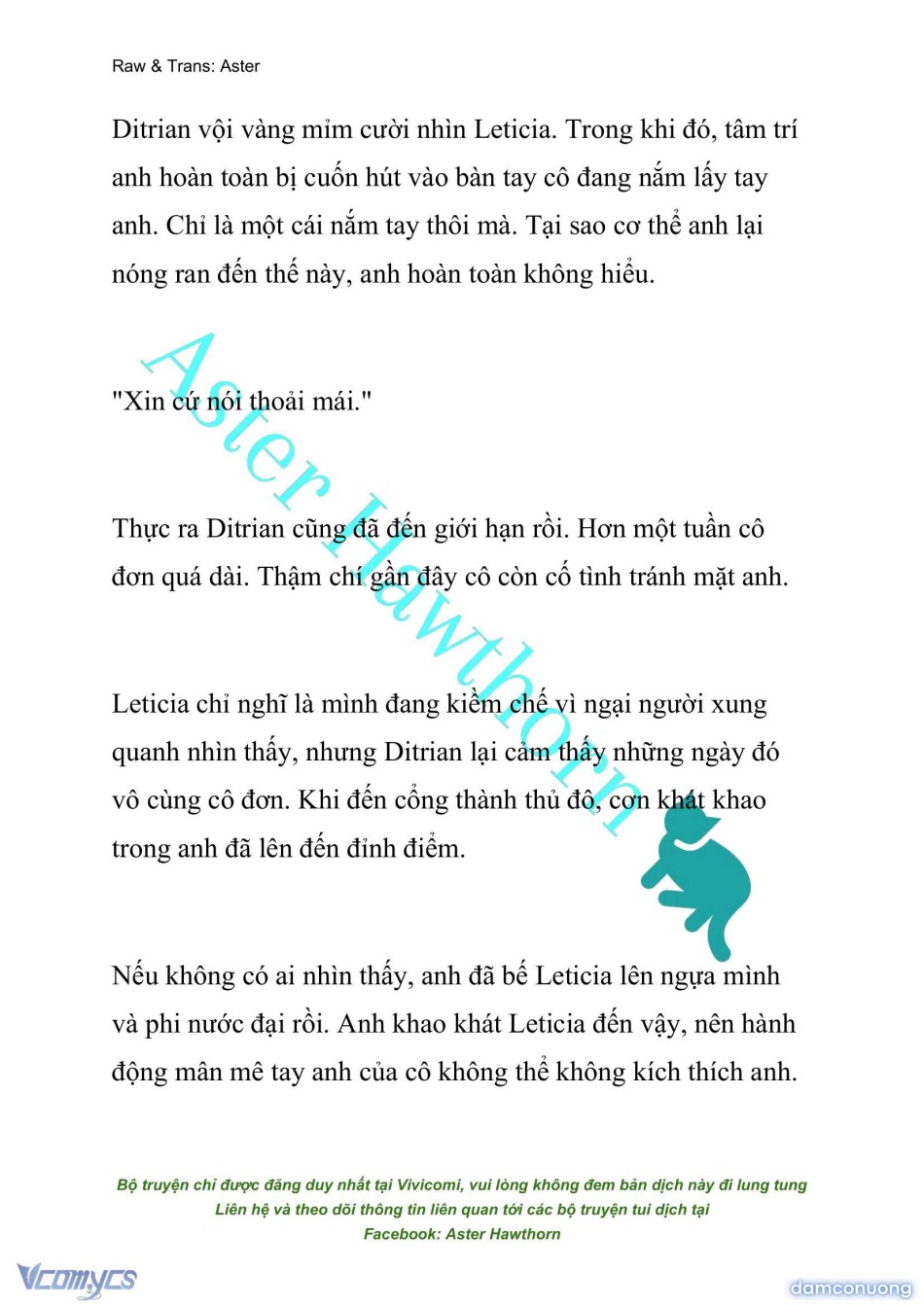 Raw & Trans: Aster

Ditrian vội vàng mỉm cười nhìn Leticia. Trong khi đó, tâm trí anh hoàn toàn bị cuốn hút vào bàn tay cô đang nắm lấy tay anh. Chỉ là một cái nắm tay thôi mà. Tại sao cơ thể anh lại nóng ran đến thế này, anh hoàn toàn không hiểu.

"Xin cứ nói thoải mái."

Thực ra Ditrian cũng đã đến giới hạn rồi. Hơn một tuần cô đơn quá dài. Thậm chí gần đây cô còn cố tình tránh mặt anh.

Leticia chỉ nghĩ là mình đang kiềm chế vì ngại người xung quanh nhìn thấy, nhưng Ditrian lại cảm thấy những ngày đó vô cùng cô đơn. Khi đến cổng thành thủ đô, cơn khát khao trong anh đã lên đến đỉnh điểm.

Nếu không có ai nhìn thấy, anh đã bế Leticia lên ngựa mình và phi nước đại rồi. Anh khao khát Leticia đến vậy, nên hành động mân mê tay anh của cô không thể không kích thích anh.

Aster Hawthorn

Bộ truyện chỉ được đăng duy nhất tại Vivicomi, vui lòng không đem bản dịch này đi lung tung
Liên hệ và theo dõi thông tin liên quan tới các bộ truyện tui dịch tại
Facebook: Aster Hawthorn

Vcomycs

damconuong